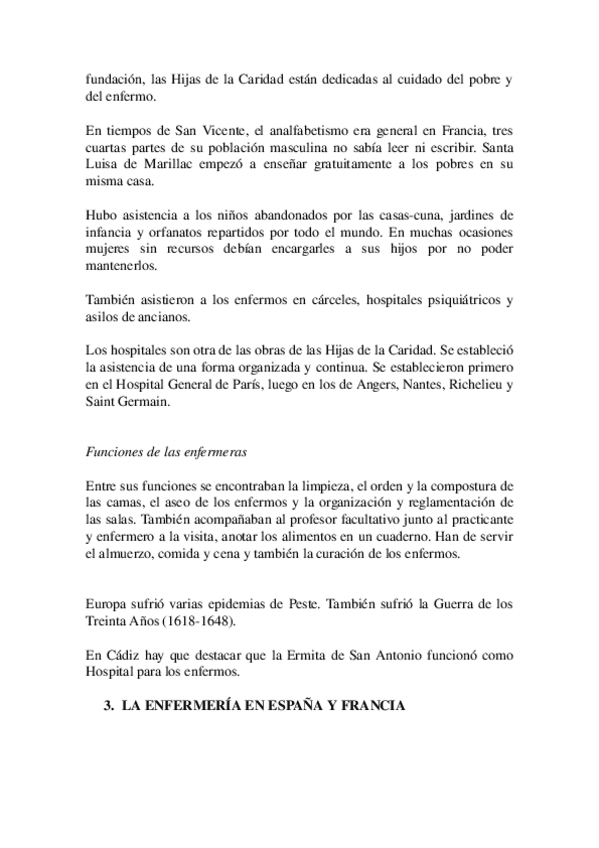 fundación, las Hijas de la Caridad están dedicadas al cuidado del pobre y del enfermo.

En tiempos de San Vicente, el analfabetismo era general en Francia, tres cuartas partes de su población masculina no sabía leer ni escribir. Santa Luisa de Marillac empezó a enseñar gratuitamente a los pobres en su misma casa.

Hubo asistencia a los niños abandonados por las casas-cuna, jardines de infancia y orfanatos repartidos por todo el mundo. En muchas ocasiones mujeres sin recursos debían encargarles a sus hijos por no poder mantenerlos.

También asistieron a los enfermos en cárceles, hospitales psiquiátricos y asilos de ancianos.

Los hospitales son otra de las obras de las Hijas de la Caridad. Se estableció la asistencia de una forma organizada y continua. Se establecieron primero en el Hospital General de París, luego en los de Angers, Nantes, Richelieu y Saint Germain.

Funciones de las enfermeras

Entre sus funciones se encontraban la limpieza, el orden y la compostura de las camas, el aseo de los enfermos y la organización y reglamentación de las salas. También acompañaban al profesor facultativo junto al practicante y enfermero a la visita, anotar los alimentos en un cuaderno. Han de servir el almuerzo, comida y cena y también la curación de los enfermos.

Europa sufrió varias epidemias de Peste. También sufrió la Guerra de los Treinta Años (1618-1648).

En Cádiz hay que destacar que la Ermita de San Antonio funcionó como Hospital para los enfermos.

3. LA ENFERMERÍA EN ESPAÑA Y FRANCIA